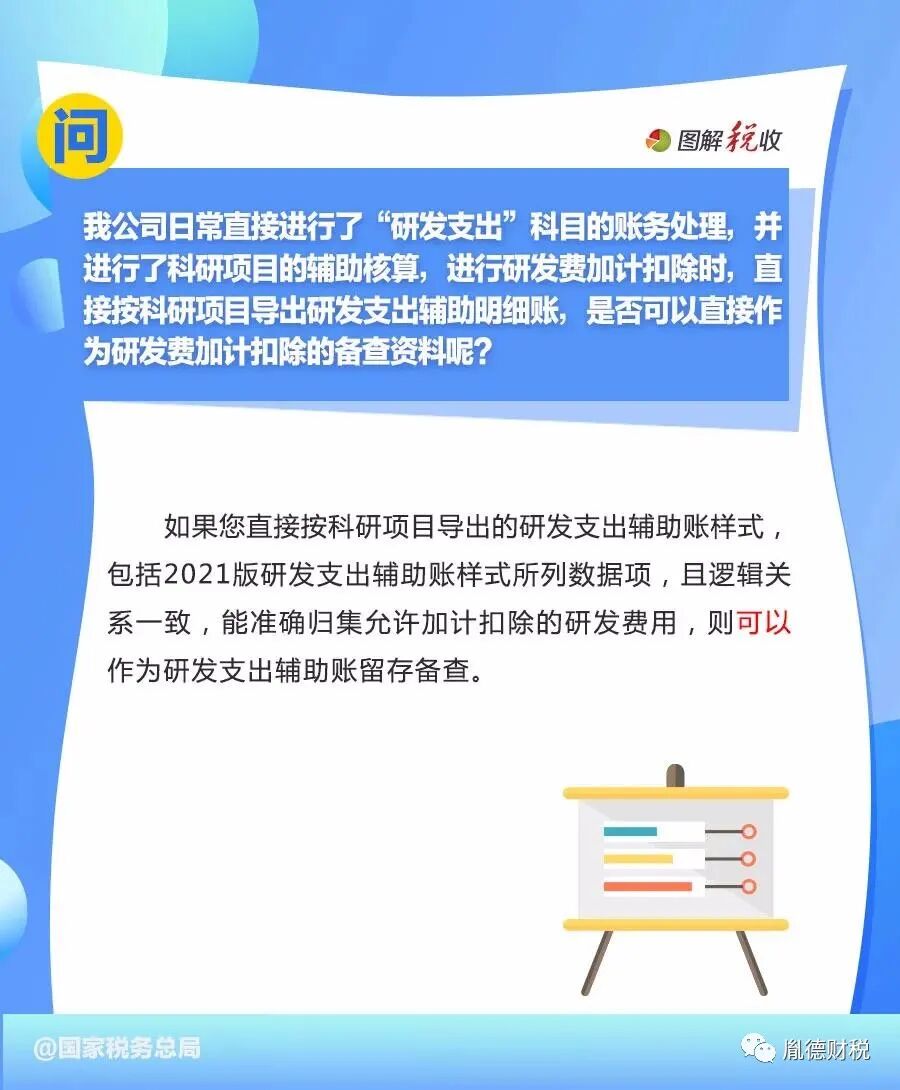 问

图解税收

我公司日常直接进行了“研发支出”科目的账务处理，并进行了科研项目的辅助核算，进行研发费加计扣除时，直接按科研项目导出研发支出辅助明细账，是否可以直接作为研发费加计扣除的备查资料呢？

如果您直接按科研项目导出的研发支出辅助账样式，包括2021版研发支出辅助账样式所列数据项，且逻辑关系一致，能准确归集允许加计扣除的研发费用，则可以作为研发支出辅助账留存备查。

@国家税务总局

胤德财税